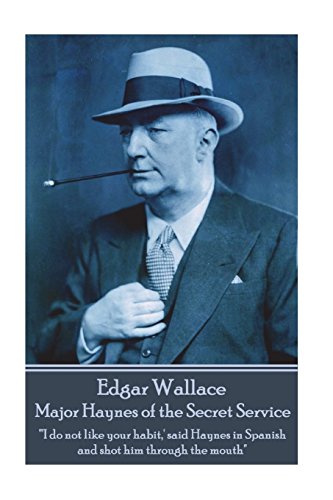 Edgar Wallace
Major Haynes of the Secret Service
"I do not like your habit,' said Haynes in Spanish and shot him through the mouth"